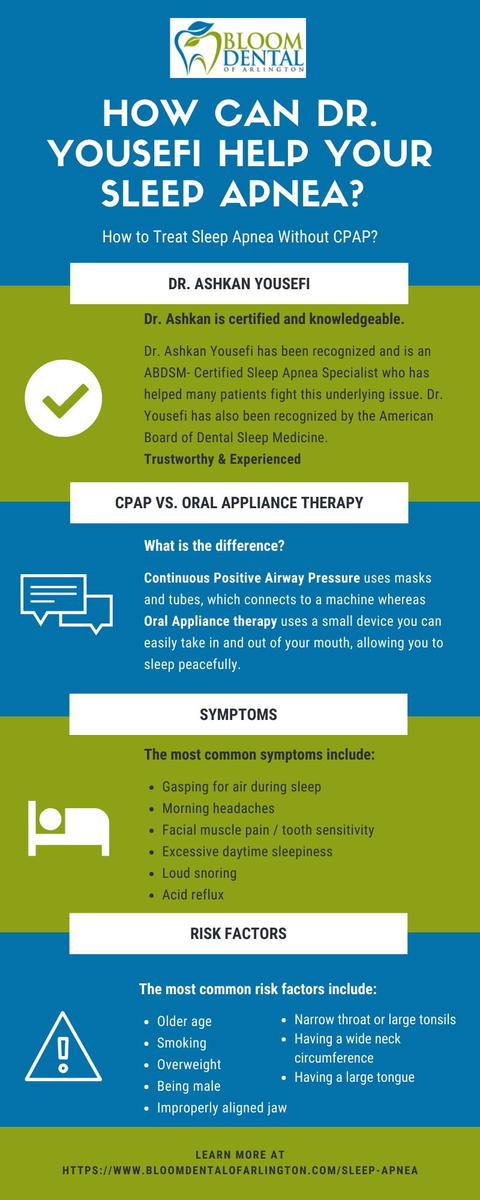 BLOOM DENTAL OF ARLINGTON

HOW CAN DR. YOUSEFI HELP YOUR SLEEP APNEA?

How to Treat Sleep Apnea Without CPAP?

DR. ASHKAN YOUSEFI

Dr. Ashkan is certified and knowledgeable.

Dr. Ashkan Yousefi has been recognized and is an ABDSM- Certified Sleep Apnea Specialist who has helped many patients fight this underlying issue. Dr. Yousefi has also been recognized by the American Board of Dental Sleep Medicine.

Trustworthy & Experienced

CPAP VS. ORAL APPLIANCE THERAPY

What is the difference?

Continuous Positive Airway Pressure uses masks and tubes, which connects to a machine whereas Oral Appliance therapy uses a small device you can easily take in and out of your mouth, allowing you to sleep peacefully.

SYMPTOMS

The most common symptoms include:

• Gasping for air during sleep
• Morning headaches
• Facial muscle pain / tooth sensitivity
• Excessive daytime sleepiness
• Loud snoring
• Acid reflux

RISK FACTORS

The most common risk factors include:

• Older age
• Smoking
• Overweight
• Being male
• Improperly aligned jaw
• Narrow throat or large tonsils
• Having a wide neck circumference
• Having a large tongue

LEARN MORE AT
HTTPS://WWW.BLOOMDENTALOFARLINGTON.COM/SLEEP-APNEA